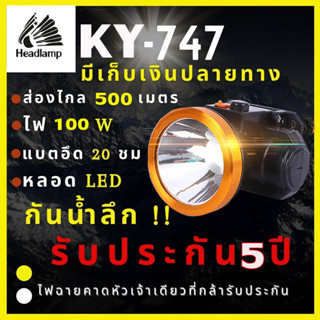 Headlamp

KY-747

มีเก็บเงินปลายทาง

ส่องไกล 500 เมตร

ไฟ 100 W

แบตอึด 20 ชม

หลอด LED

กันน้ำลึก !!

รับประกัน5ปี

ไฟฉายคาดหัวเจ้าเดียวที่กล้ารับประกัน